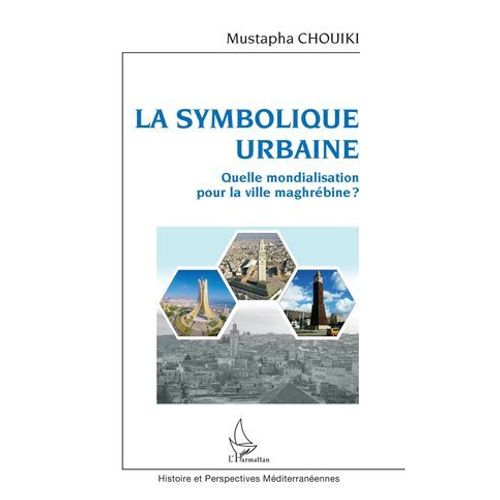 Mustapha CHOUIKI

LA SYMBOLIQUE URBAINE

Quelle mondialisation pour la ville maghrébine ?

L'Harmattan

Histoire et Perspectives Méditerranéennes